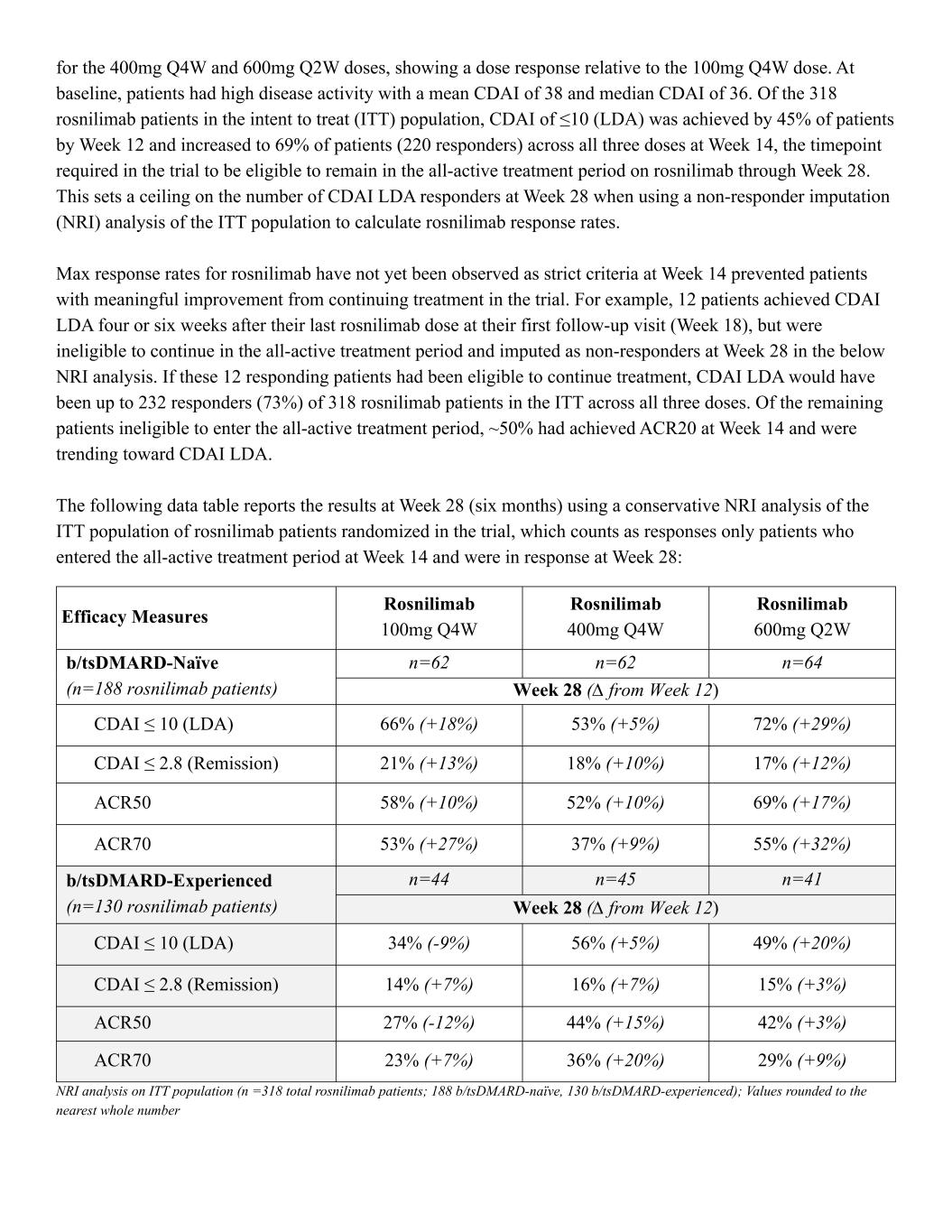 for the 400mg Q4W and 600mg Q2W doses, showing a dose response relative to the 100mg Q4W dose. At baseline, patients had high disease activity with a mean CDAI of 38 and median CDAI of 36. Of the 318 rosnilimab patients in the intent to treat (ITT) population, CDAI of ≤10 (LDA) was achieved by 45% of patients by Week 12 and increased to 69% of patients (220 responders) across all three doses at Week 14, the timepoint required in the trial to be eligible to remain in the all-active treatment period on rosnilimab through Week 28. This sets a ceiling on the number of CDAI LDA responders at Week 28 when using a non-responder imputation (NRI) analysis of the ITT population to calculate rosnilimab response rates.

Max response rates for rosnilimab have not yet been observed as strict criteria at Week 14 prevented patients with meaningful improvement from continuing treatment in the trial. For example, 12 patients achieved CDAI LDA four or six weeks after their last rosnilimab dose at their first follow-up visit (Week 18), but were ineligible to continue in the all-active treatment period and imputed as non-responders at Week 28 in the below NRI analysis. If these 12 responding patients had been eligible to continue treatment, CDAI LDA would have been up to 232 responders (73%) of 318 rosnilimab patients in the ITT across all three doses. Of the remaining patients ineligible to enter the all-active treatment period, ~50% had achieved ACR20 at Week 14 and were trending toward CDAI LDA.

The following data table reports the results at Week 28 (six months) using a conservative NRI analysis of the ITT population of rosnilimab patients randomized in the trial, which counts as responses only patients who entered the all-active treatment period at Week 14 and were in response at Week 28:

| Efficacy Measures | Rosnilimab 100mg Q4W | Rosnilimab 400mg Q4W | Rosnilimab 600mg Q2W |
|---|---|---|---|
| b/tsDMARD-Naïve (n=188 rosnilimab patients) | n=62 | n=62 | n=64 |
| | Week 28 (Δ from Week 12) | | |
| CDAI ≤ 10 (LDA) | 66% (+18%) | 53% (+5%) | 72% (+29%) |
| CDAI ≤ 2.8 (Remission) | 21% (+13%) | 18% (+10%) | 17% (+12%) |
| ACR50 | 58% (+10%) | 52% (+10%) | 69% (+17%) |
| ACR70 | 53% (+27%) | 37% (+9%) | 55% (+32%) |
| b/tsDMARD-Experienced (n=130 rosnilimab patients) | n=44 | n=45 | n=41 |
| | Week 28 (Δ from Week 12) | | |
| CDAI ≤ 10 (LDA) | 34% (-9%) | 56% (+5%) | 49% (+20%) |
| CDAI ≤ 2.8 (Remission) | 14% (+7%) | 16% (+7%) | 15% (+3%) |
| ACR50 | 27% (-12%) | 44% (+15%) | 42% (+3%) |
| ACR70 | 23% (+7%) | 36% (+20%) | 29% (+9%) |

NRI analysis on ITT population (n =318 total rosnilimab patients; 188 b/tsDMARD-naïve, 130 b/tsDMARD-experienced); Values rounded to the nearest whole number